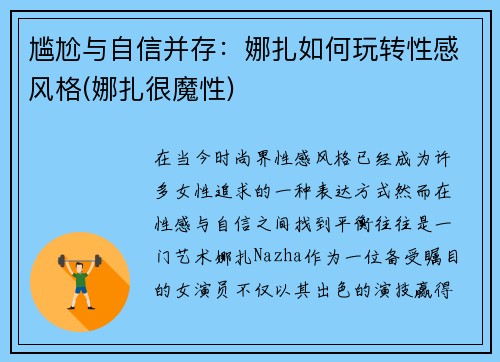 尴尬与自信并存：娜扎如何玩转性感风格(娜扎很魔性)

在当今时尚界性感风格已经成为许多女性追求的一种表达方式然而在性感与自信之间找到平衡往往是一门艺术娜扎Nazha作为一位备受瞩目的女演员不仅以其出色的演技赢得